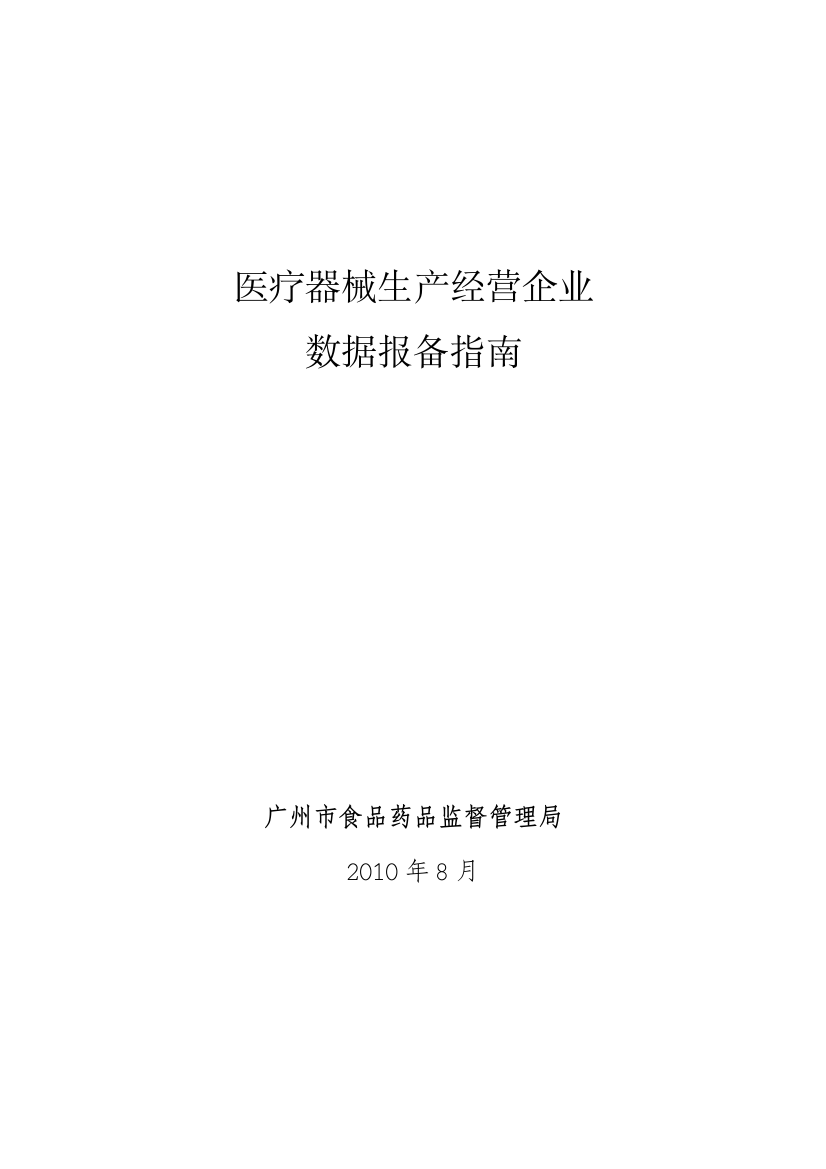 医疗器械生产经营企业
数据报备指南

广州市食品药品监督管理局
2010 年 8 月